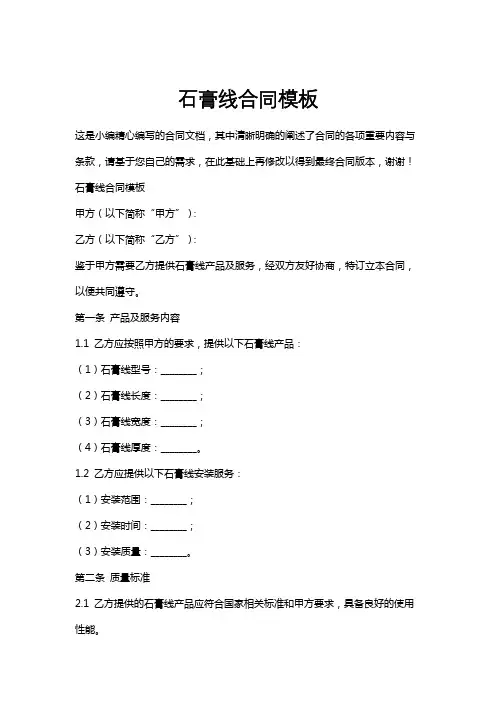 石膏线合同模板

这是小编精心编写的合同文档，其中清晰明确的阐述了合同的各项重要内容与条款，请基于您自己的需求，在此基础上再修改以得到最终合同版本，谢谢！

石膏线合同模板

甲方（以下简称“甲方”）：

乙方（以下简称“乙方”）：

鉴于甲方需要乙方提供石膏线产品及服务，经双方友好协商，特订立本合同，以便共同遵守。

第一条 产品及服务内容

1.1 乙方应按照甲方的要求，提供以下石膏线产品：

（1）石膏线型号：________；

（2）石膏线长度：________；

（3）石膏线宽度：________；

（4）石膏线厚度：________。

1.2 乙方应提供以下石膏线安装服务：

（1）安装范围：________；

（2）安装时间：________；

（3）安装质量：________。

第二条 质量标准

2.1 乙方提供的石膏线产品应符合国家相关标准和甲方要求，具备良好的使用性能。